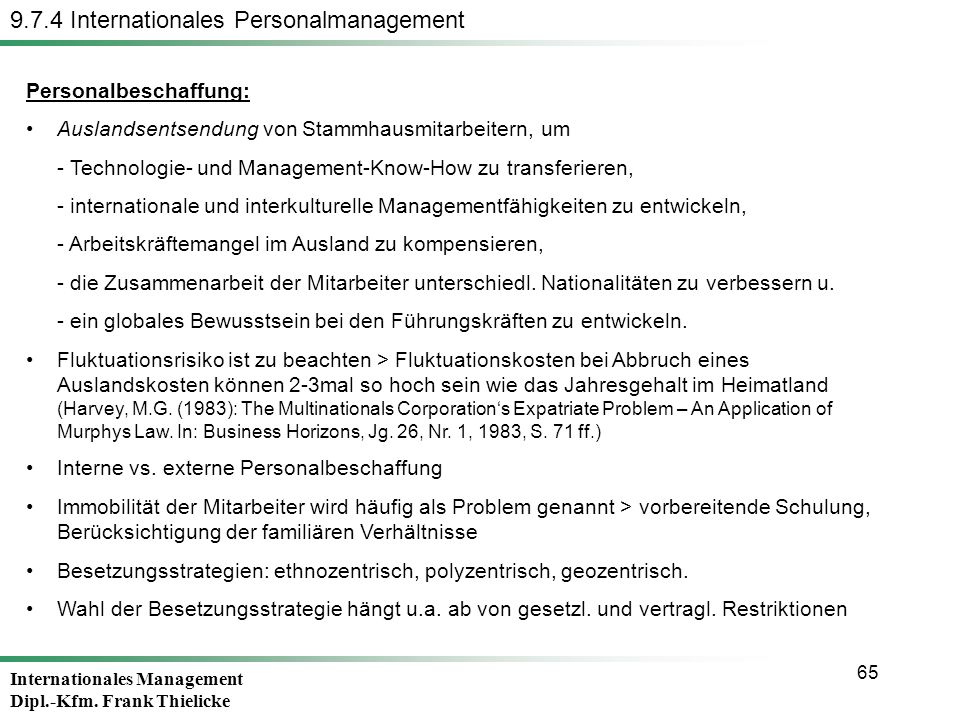 9.7.4 Internationales Personalmanagement

Personalbeschaffung:

• Auslandsentsendung von Stammhausmitarbeitern, um

- Technologie- und Management-Know-How zu transferieren,

- internationale und interkulturelle Managementfähigkeiten zu entwickeln,

- Arbeitskräftemangel im Ausland zu kompensieren,

- die Zusammenarbeit der Mitarbeiter unterschiedl. Nationalitäten zu verbessern u.

- ein globales Bewusstsein bei den Führungskräften zu entwickeln.

• Fluktuationsrisiko ist zu beachten > Fluktuationskosten bei Abbruch eines Auslandskosten können 2-3mal so hoch sein wie das Jahresgehalt im Heimatland (Harvey, M.G. (1983): The Multinationals Corporation's Expatriate Problem – An Application of Murphys Law. In: Business Horizons, Jg. 26, Nr. 1, 1983, S. 71 ff.)

• Interne vs. externe Personalbeschaffung

• Immobilität der Mitarbeiter wird häufig als Problem genannt > vorbereitende Schulung, Berücksichtigung der familiären Verhältnisse

• Besetzungsstrategien: ethnozentrisch, polyzentrisch, geozentrisch.

• Wahl der Besetzungsstrategie hängt u.a. ab von gesetzl. und vertragl. Restriktionen

Internationales Management
Dipl.-Kfm. Frank Thielicke

65